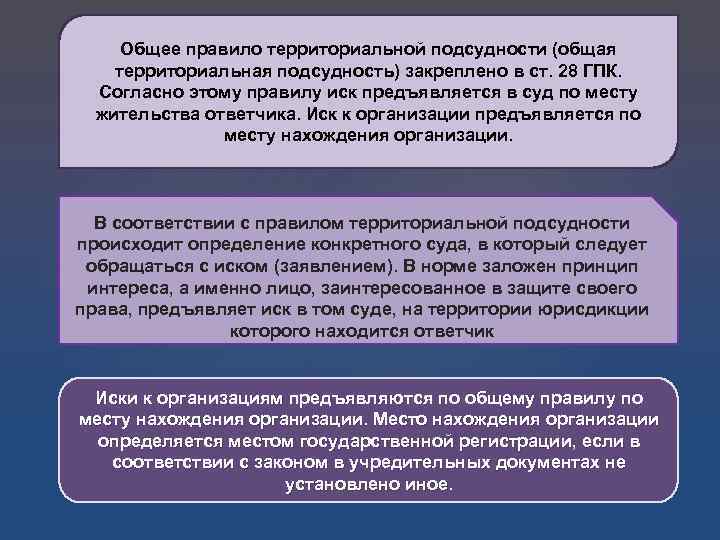 Общее правило территориальной подсудности (общая территориальная подсудность) закреплено в ст. 28 ГПК. Согласно этому правилу иск предъявляется в суд по месту жительства ответчика. Иск к организации предъявляется по месту нахождения организации.

В соответствии с правилом территориальной подсудности происходит определение конкретного суда, в который следует обращаться с иском (заявлением). В норме заложен принцип интереса, а именно лицо, заинтересованное в защите своего права, предъявляет иск в том суде, на территории юрисдикции которого находится ответчик

Иски к организациям предъявляются по общему правилу по месту нахождения организации. Место нахождения организации определяется местом государственной регистрации, если в соответствии с законом в учредительных документах не установлено иное.